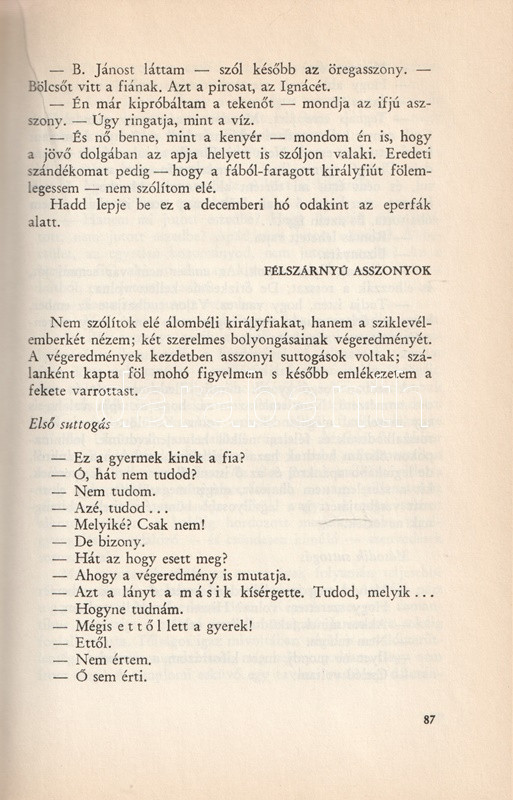 — B. Jánost láttam — szól később az öregasszony. — Bölcsőt vitt a fiának. Azt a pirosat, az Ignácét.

— Én már kipróbáltam a tekenőt — mondja az ifjú asszony. — Úgy ringatja, mint a víz.

— És nő benne, mint a kenyér — mondom én is, hogy a jövő dolgában az apja helyett is szóljon valaki. Eredeti szándékomat pedig — hogy a fából-faragott királyfiút fölemlegessem — nem szólítom elé.

Hadd lepje be ez a decemberi hó odakint az eperfák alatt.

FÉLSZÁRNYÚ ASSZONYOK

Nem szólítok elé álombéli királyfiakat, hanem a sziklevélemberkét nézem; két szerelmes bolyongásainak végeredményét. A végeredmények kezdetben asszonyi suttogások voltak; szálanként kapta föl mohó figyelmem s később emlékezetem a fekete varrottast.

Első suttogás

— Ez a gyermek kinek a fia?
— Ó, hát nem tudod?
— Nem tudom.
— Azé, tudod...
— Melyiké? Csak nem!
— De bizony.
— Hát az hogy esett meg?
— Ahogy a végeredmény is mutatja.
— Azt a lányt a másik kísérgette. Tudod, melyik...
— Hogyne tudnám.
— Mégis ettől lett a gyerek!
— Ettől.
— Nem értem.
— Ő sem érti.

87